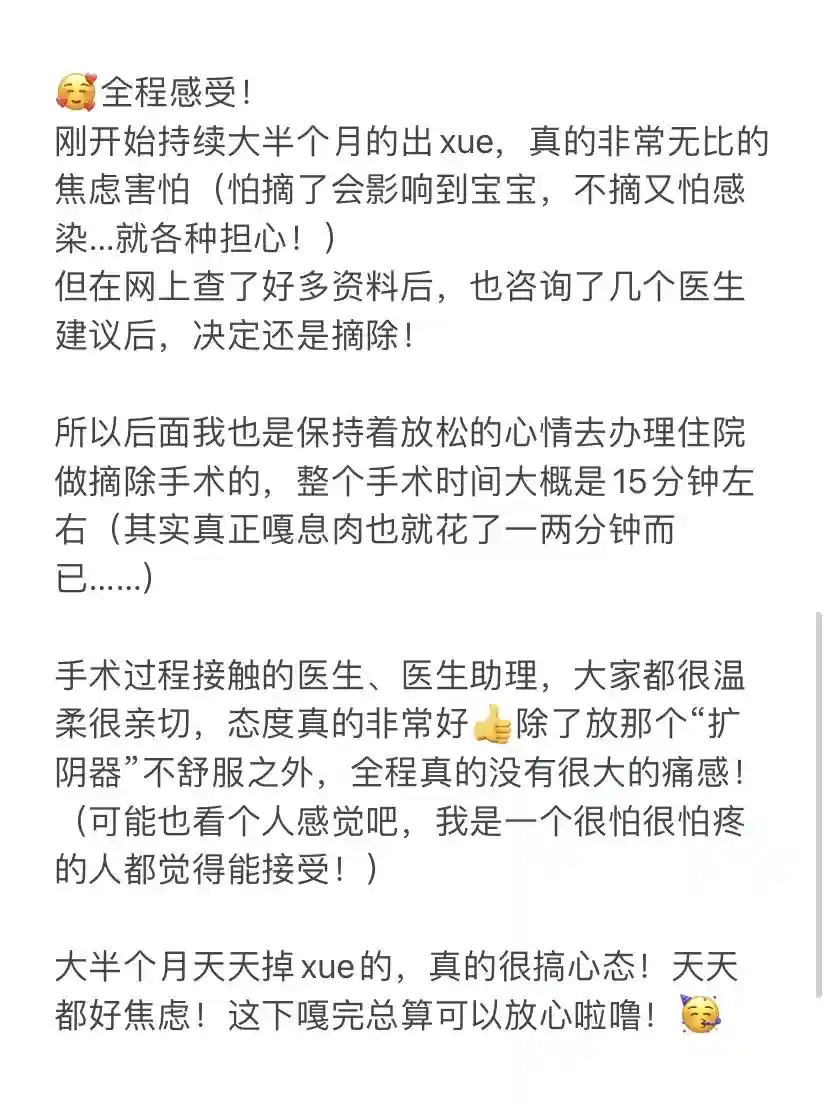 🥰全程感受！
刚开始持续大半个月的出xue，真的非常无比的焦虑害怕（怕摘了会影响到宝宝，不摘又怕感染...就各种担心！）
但在网上查了好多资料后，也咨询了几个医生建议后，决定还是摘除！

所以后面我也是保持着放松的心情去办理住院做摘除手术的，整个手术时间大概是15分钟左右（其实真正嘎息肉也就花了一两分钟而已……）

手术过程接触的医生、医生助理，大家都很温柔很亲切，态度真的非常好👍除了放那个“扩阴器”不舒服之外，全程真的没有很大的痛感！（可能也看个人感觉吧，我是一个很怕很怕疼的人都觉得能接受！）

大半个月天天掉xue的，真的很搞心态！天天都好焦虑！这下嘎完总算可以放心啦噜！🥳